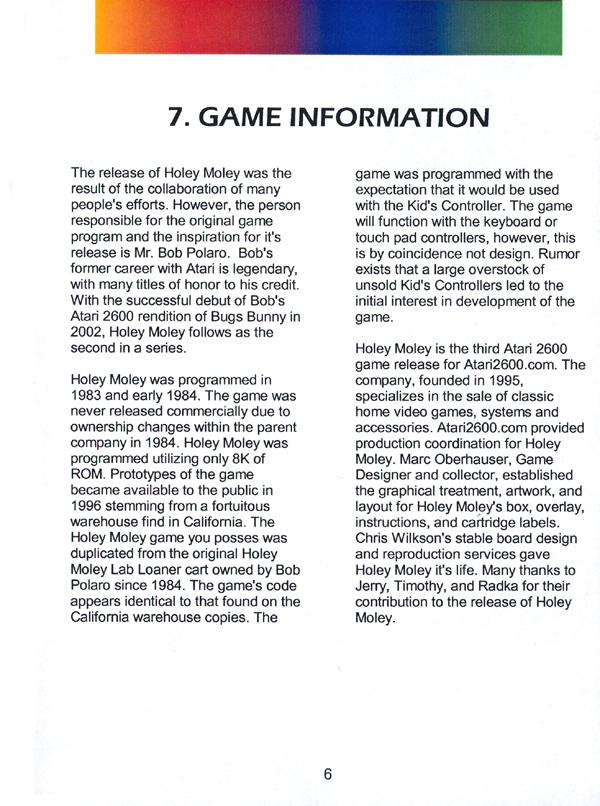 7. GAME INFORMATION

The release of Holey Moley was the result of the collaboration of many people's efforts. However, the person responsible for the original game program and the inspiration for it's release is Mr. Bob Polaro. Bob's former career with Atari is legendary, with many titles of honor to his credit. With the successful debut of Bob's Atari 2600 rendition of Bugs Bunny in 2002, Holey Moley follows as the second in a series.

Holey Moley was programmed in 1983 and early 1984. The game was never released commercially due to ownership changes within the parent company in 1984. Holey Moley was programmed utilizing only 8K of ROM. Prototypes of the game became available to the public in 1996 stemming from a fortuitous warehouse find in California. The Holey Moley game you posses was duplicated from the original Holey Moley Lab Loaner cart owned by Bob Polaro since 1984. The game's code appears identical to that found on the California warehouse copies. The game was programmed with the expectation that it would be used with the Kid's Controller. The game will function with the keyboard or touch pad controllers, however, this is by coincidence not design. Rumor exists that a large overstock of unsold Kid's Controllers led to the initial interest in development of the game.

Holey Moley is the third Atari 2600 game release for Atari2600.com. The company, founded in 1995, specializes in the sale of classic home video games, systems and accessories. Atari2600.com provided production coordination for Holey Moley. Marc Oberhauser, Game Designer and collector, established the graphical treatment, artwork, and layout for Holey Moley's box, overlay, instructions, and cartridge labels. Chris Wilkson's stable board design and reproduction services gave Holey Moley it's life. Many thanks to Jerry, Timothy, and Radka for their contribution to the release of Holey Moley.

6